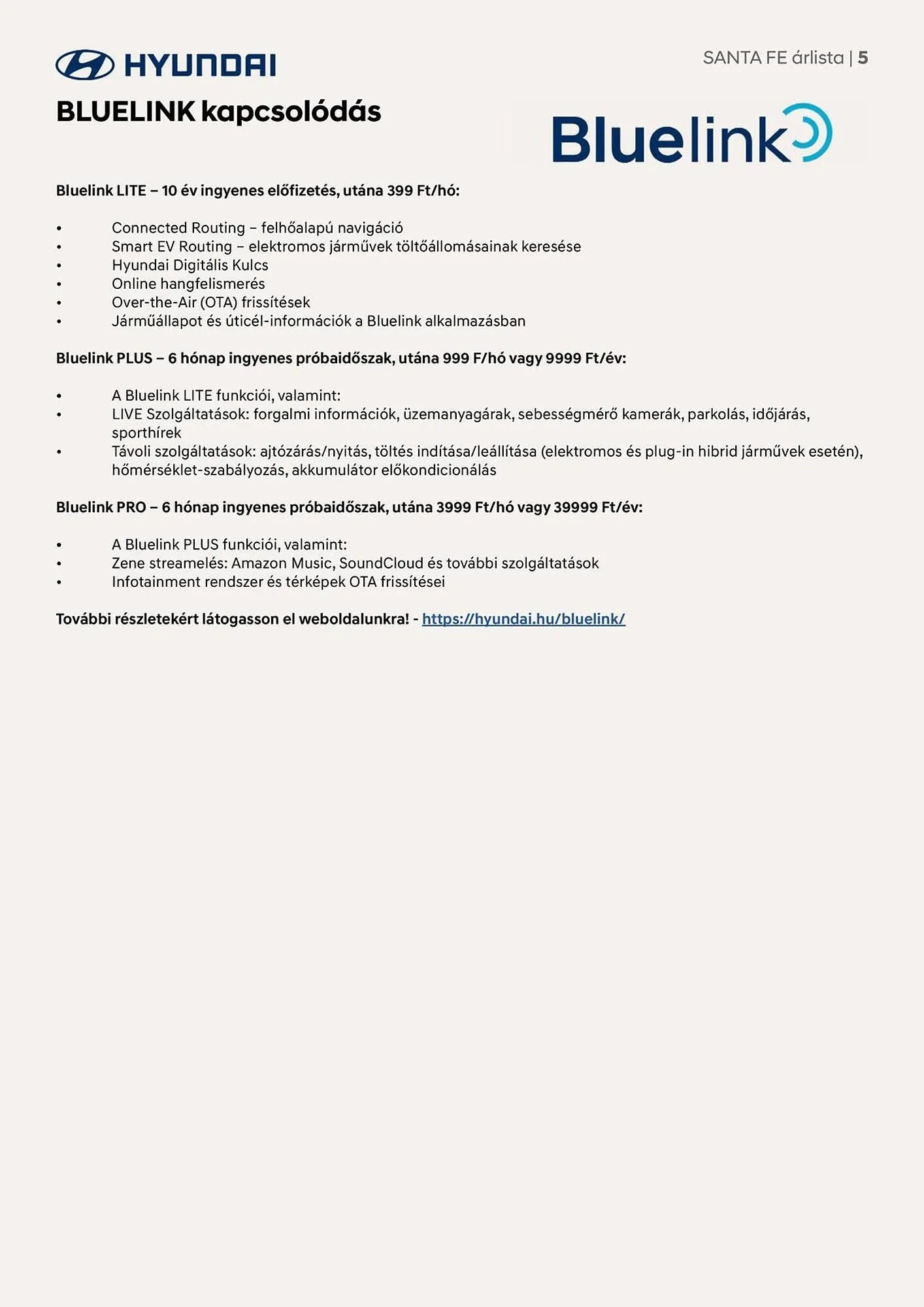 HYUNDAI

SANTA FE árlista | 5

BLUELINK kapcsolódás

Bluelink

Bluelink LITE – 10 év ingyenes előfizetés, utána 399 Ft/hó:

• Connected Routing – felhőalapú navigáció
• Smart EV Routing – elektromos járművek töltőállomásainak keresése
• Hyundai Digitális Kulcs
• Online hangfelismerés
• Over-the-Air (OTA) frissítések
• Járműállapot és úticél-információk a Bluelink alkalmazásban

Bluelink PLUS – 6 hónap ingyenes próbaidőszak, utána 999 F/hó vagy 9999 Ft/év:

• A Bluelink LITE funkciói, valamint:
• LIVE Szolgáltatások: forgalmi információk, üzemanyagárak, sebességmérő kamerák, parkolás, időjárás, sporthírek
• Távoli szolgáltatások: ajtózárás/nyitás, töltés indítása/leállítása (elektromos és plug-in hibrid járművek esetén), hőmérséklet-szabályozás, akkumulátor előkondicionálás

Bluelink PRO – 6 hónap ingyenes próbaidőszak, utána 3999 Ft/hó vagy 39999 Ft/év:

• A Bluelink PLUS funkciói, valamint:
• Zene streamelés: Amazon Music, SoundCloud és további szolgáltatások
• Infotainment rendszer és térképek OTA frissítései

További részletekért látogasson el weboldalunkra! - https://hyundai.hu/bluelink/